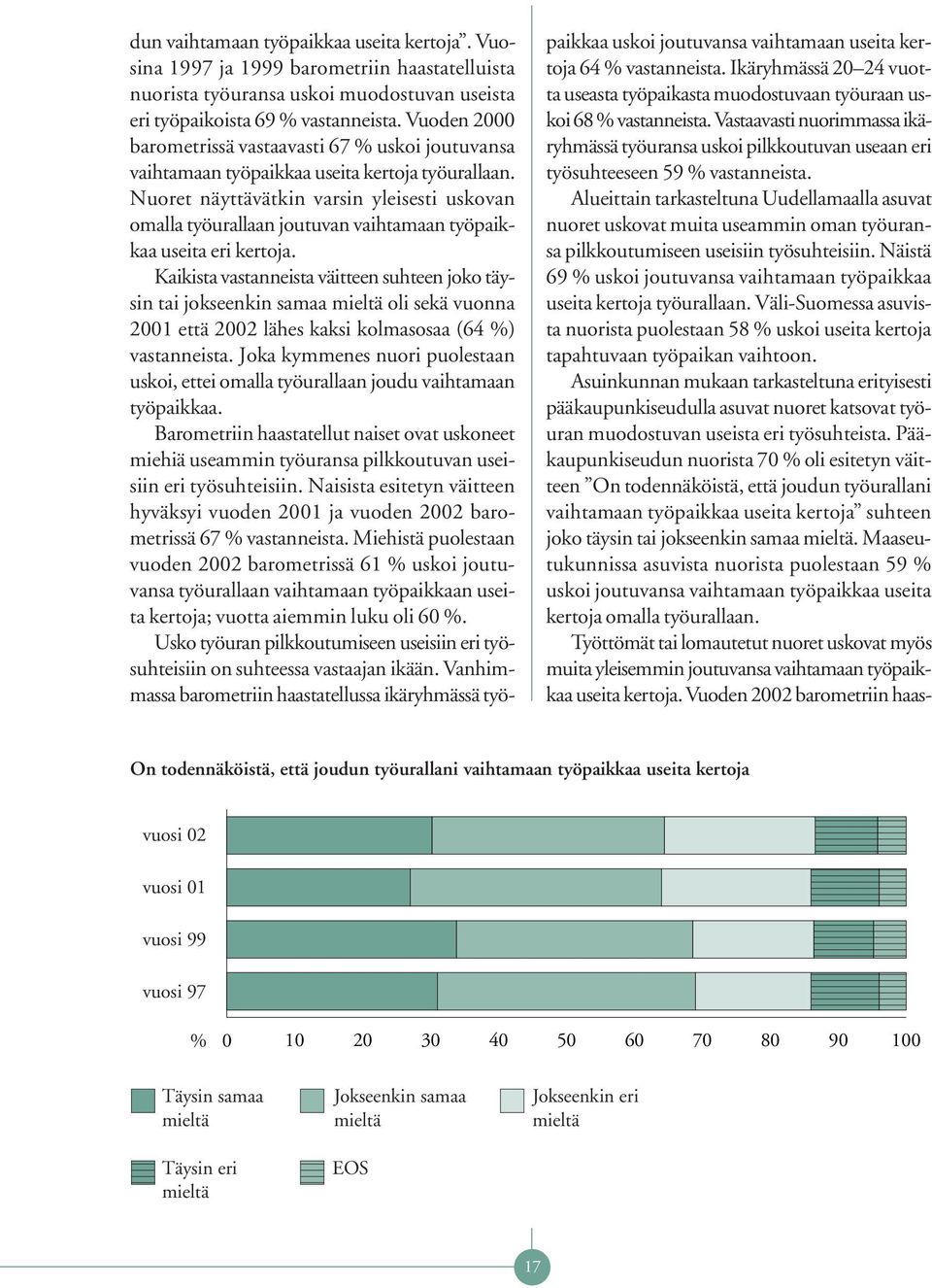 dun vaihtamaan työpaikkaa useita kertoja”. Vuosina 1997 ja 1999 barometriin haastatelluista nuorista työuransa uskoi muodostuvan useista eri työpaikoista 69 % vastanneista. Vuoden 2000 barometrissä vastaavasti 67 % uskoi joutuvansa vaihtamaan työpaikkaa useita kertoja työurallaan. Nuoret näyttävätkin varsin yleisesti uskovan omalla työurallaan joutuvan vaihtamaan työpaikkaa useita eri kertoja.

Kaikista vastanneista väitteen suhteen joko täysin tai jokseenkin samaa mieltä oli sekä vuonna 2001 että 2002 lähes kaksi kolmasosaa (64 %) vastanneista. Joka kymmenes nuori puolestaan uskoi, ettei omalla työurallaan joudu vaihtamaan työpaikkaa.

Barometriin haastatellut naiset ovat uskoneet miehiä useammin työuransa pilkkoutuvan useisiin eri työsuhteisiin. Naisista esitetyn väitteen hyväksyi vuoden 2001 ja vuoden 2002 barometrissä 67 % vastanneista. Miehistä puolestaan vuoden 2002 barometrissä 61 % uskoi joutuvansa työurallaan vaihtamaan työpaikkaan useita kertoja; vuotta aiemmin luku oli 60 %.

Usko työuran pilkkoutumiseen useisiin eri työsuhteisiin on suhteessa vastaajan ikään. Vanhimmassa barometriin haastatellussa ikäryhmässä työpaikkaa uskoi joutuvansa vaihtamaan useita kertoja 64 % vastanneista. Ikäryhmässä 20–24 vuotta useasta työpaikasta muodostuvaan työuraan uskoi 68 % vastanneista. Vastaavasti nuorimmassa ikäryhmässä työuransa uskoi pilkkoutuvan useaan eri työsuhteeseen 59 % vastanneista.

Alueittain tarkasteltuna Uudellamaalla asuvat nuoret uskovat muita useammin oman työuransa pilkkoutumiseen useisiin työsuhteisiin. Näistä 69 % uskoi joutuvansa vaihtamaan työpaikkaa useita kertoja työurallaan. Väli-Suomessa asuvista nuorista puolestaan 58 % uskoi useita kertoja tapahtuvaan työpaikan vaihtoon.

Asuinkunnan mukaan tarkasteltuna erityisesti pääkaupunkiseudulla asuvat nuoret katsovat työuran muodostuvan useista eri työsuhteista. Pääkaupunkiseudun nuorista 70 % oli esitetyn väitteen ”On todennäköistä, että joudun työurallani vaihtamaan työpaikkaa useita kertoja” suhteen joko täysin tai jokseenkin samaa mieltä. Maaseutukunnissa asuvista nuorista puolestaan 59 % uskoi joutuvansa vaihtamaan työpaikkaa useita kertoja omalla työurallaan.

Työttömät tai lomautetut nuoret uskovat myös muita yleisemmin joutuvansa vaihtamaan työpaikkaa useita kertoja. Vuoden 2002 barometriin haas-

On todennäköistä, että joudun työurallani vaihtamaan työpaikkaa useita kertoja

vuosi 02
vuosi 01
vuosi 99
vuosi 97

% 0 10 20 30 40 50 60 70 80 90 100

Täysin samaa mieltä
Jokseenkin samaa mieltä
Jokseenkin eri mieltä
Täysin eri mieltä
EOS

17